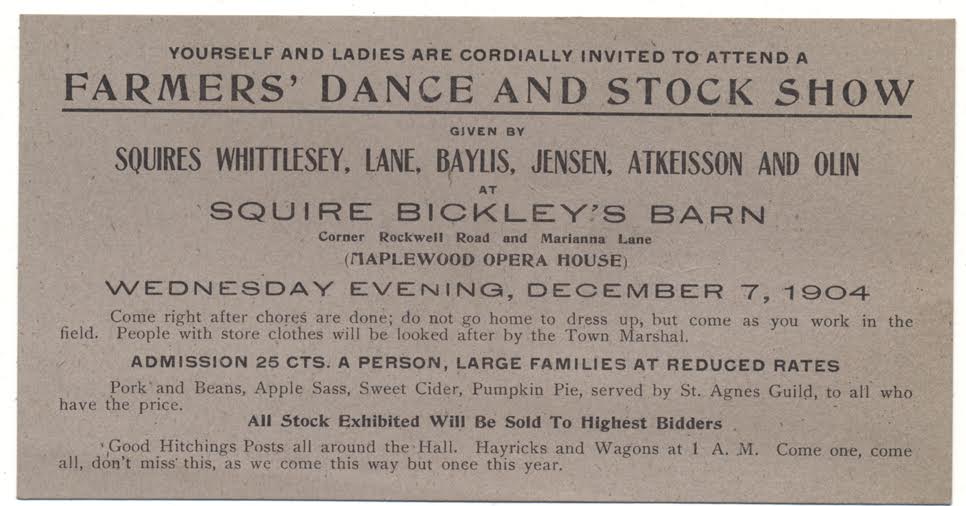 YOURSELF AND LADIES ARE CORDIALLY INVITED TO ATTEND A

FARMERS' DANCE AND STOCK SHOW

GIVEN BY

SQUIRES WHITTLESEY, LANE, BAYLIS, JENSEN, ATKEISSON AND OLIN

AT

SQUIRE BICKLEY'S BARN

Corner Rockwell Road and Marianna Lane

(MAPLEWOOD OPERA HOUSE)

WEDNESDAY EVENING, DECEMBER 7, 1904

Come right after chores are done; do not go home to dress up, but come as you work in the field. People with store clothes will be looked after by the Town Marshal.

ADMISSION 25 CTS. A PERSON, LARGE FAMILIES AT REDUCED RATES

Pork and Beans, Apple Sass, Sweet Cider, Pumpkin Pie, served by St. Agnes Guild, to all who have the price.

All Stock Exhibited Will Be Sold To Highest Bidders

Good Hitchings Posts all around the Hall. Hayricks and Wagons at 1 A. M. Come one, come all, don't miss this, as we come this way but once this year.